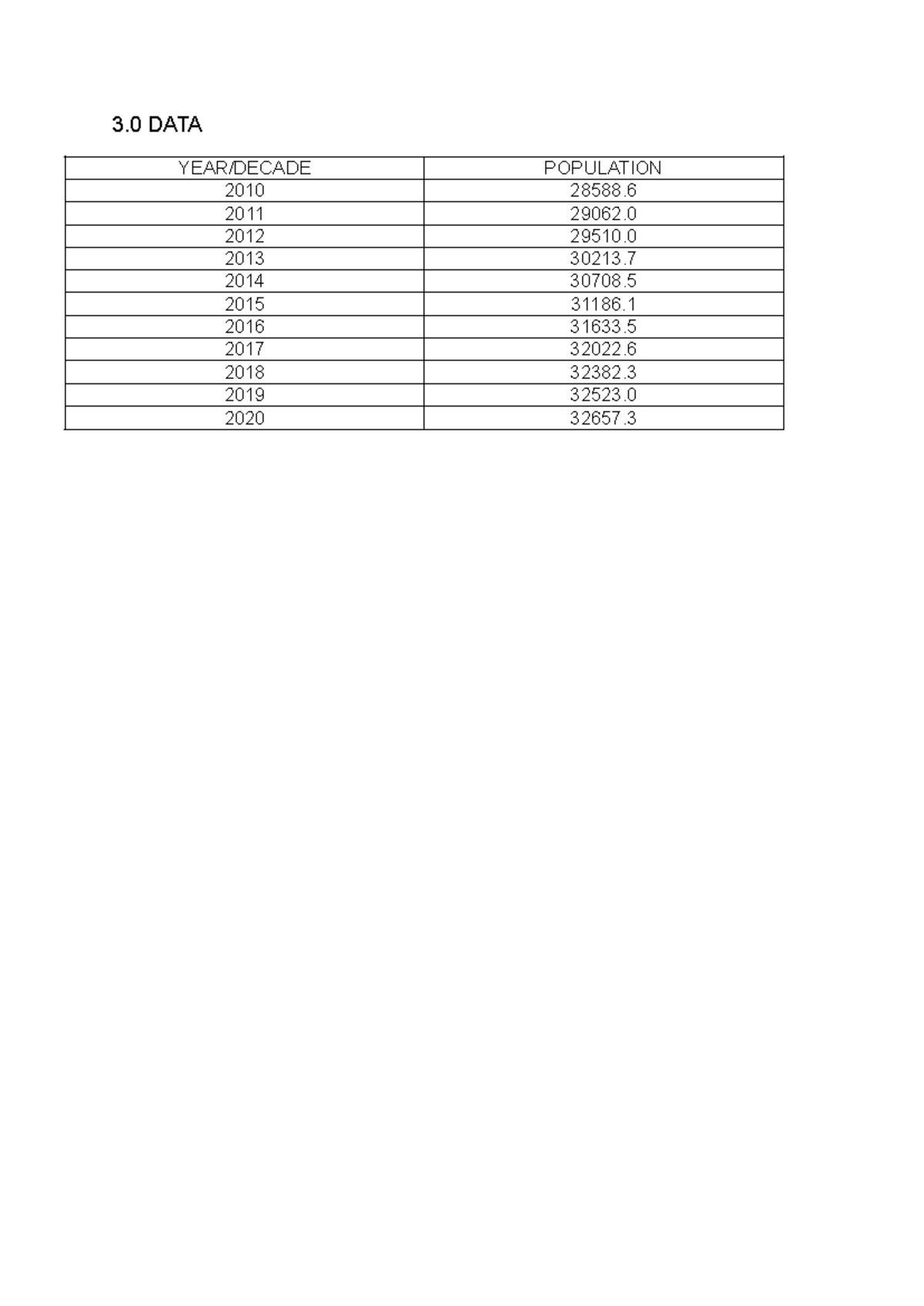 3.0 DATA

| YEAR/DECADE | POPULATION |
|---|---|
| 2010 | 28588.6 |
| 2011 | 29062.0 |
| 2012 | 29510.0 |
| 2013 | 30213.7 |
| 2014 | 30708.5 |
| 2015 | 31186.1 |
| 2016 | 31633.5 |
| 2017 | 32022.6 |
| 2018 | 32382.3 |
| 2019 | 32523.0 |
| 2020 | 32657.3 |